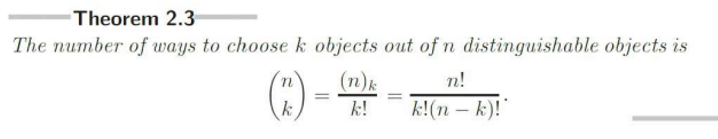 Theorem 2.3

The number of ways to choose $k$ objects out of $n$ distinguishable objects is

$$\binom{n}{k} = \frac{(n)_k}{k!} = \frac{n!}{k!(n-k)!}.$$